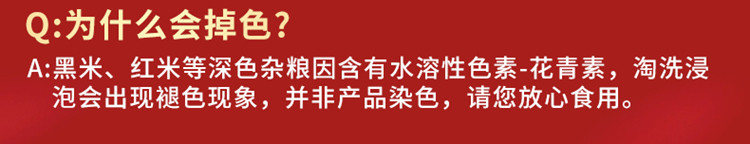 Q:为什么会掉色?

A:黑米、红米等深色杂粮因含有水溶性色素-花青素，淘洗浸泡会出现褪色现象，并非产品染色，请您放心食用。